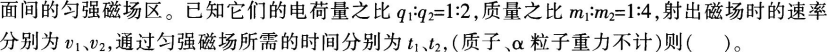 面间的匀强磁场区。已知它们的电荷量之比 $q_1$:$q_2$=1:2，质量之比 $m_1$:$m_2$=1:4，射出磁场时的速率分别为 $v_1$、$v_2$，通过匀强磁场所需的时间分别为 $t_1$、$t_2$，(质子、α 粒子重力不计)则(　　)。